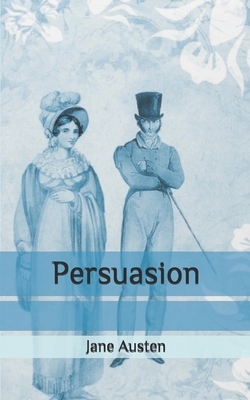 Persuasion

Jane Austen